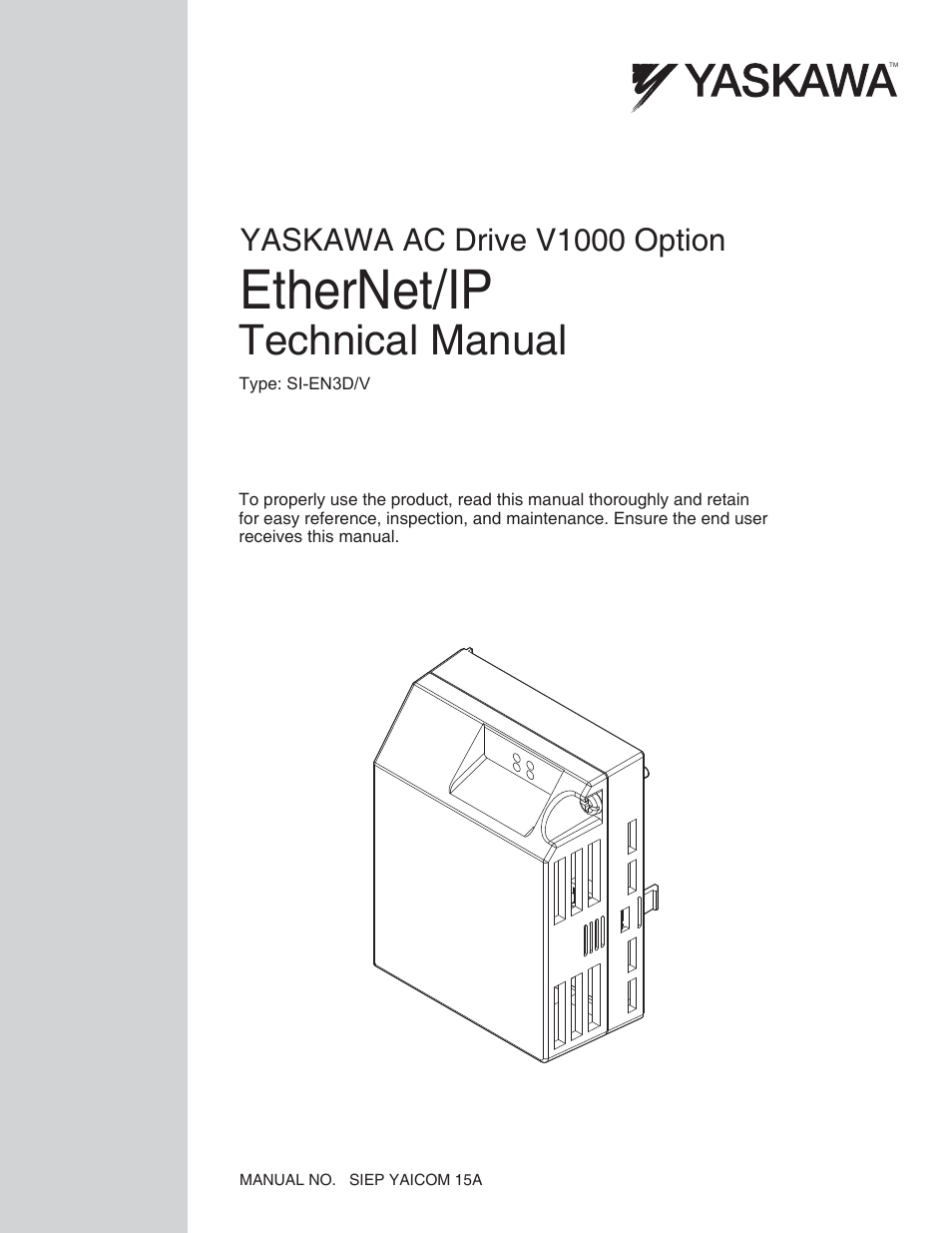 YASKAWA™

YASKAWA AC Drive V1000 Option

EtherNet/IP

Technical Manual

Type: SI-EN3D/V

To properly use the product, read this manual thoroughly and retain for easy reference, inspection, and maintenance. Ensure the end user receives this manual.

MANUAL NO. SIEP YAICOM 15A